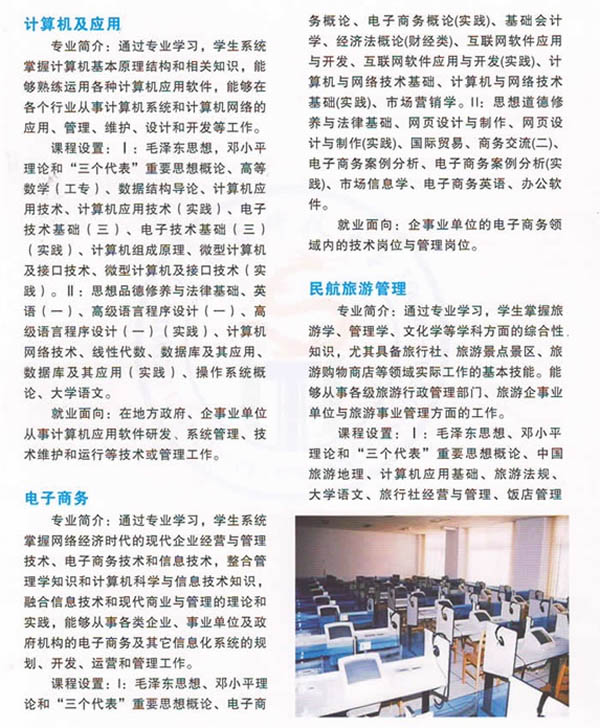 计算机及应用

专业简介：通过专业学习，学生系统掌握计算机基本原理结构和相关知识，能够熟练运用各种计算机应用软件，能够在各个行业从事计算机系统和计算机网络的应用、管理、维护、设计和开发等工作。

课程设置：Ⅰ：毛泽东思想，邓小平理论和“三个代表”重要思想概论、高等数学（工专）、数据结构导论、计算机应用技术、计算机应用技术（实践）、电子技术基础（三）、电子技术基础（三）（实践）、计算机组成原理、微型计算机及接口技术、微型计算机及接口技术（实践）。Ⅱ：思想品德修养与法律基础、英语（一）、高级语言程序设计（一）、高级语言程序设计（一）（实践）、计算机网络技术、线性代数、数据库及其应用、数据库及其应用（实践）、操作系统概论、大学语文。

就业面向：在地方政府、企事业单位从事计算机应用软件研发、系统管理、技术维护和运行等技术或管理工作。

电子商务

专业简介：通过专业学习，学生系统掌握网络经济时代的现代企业经营与管理技术、电子商务技术和信息技术，整合管理学知识和计算机科学与信息技术知识，融合信息技术和现代商业与管理的理论和实践，能够从事各类企业、事业单位及政府机构的电子商务及其它信息化系统的规划、开发、运营和管理工作。

课程设置：Ⅰ：毛泽东思想、邓小平理论和“三个代表”重要思想概论、电子商务概论、电子商务概论(实践)、基础会计学、经济法概论(财经类)、互联网软件应用与开发、互联网软件应用与开发(实践)、计算机与网络技术基础、计算机与网络技术基础(实践)、市场营销学。Ⅱ：思想道德修养与法律基础、网页设计与制作、网页设计与制作(实践)、国际贸易、商务交流(二)、电子商务案例分析、电子商务案例分析(实践)、市场信息学、电子商务英语、办公软件。

就业面向：企事业单位的电子商务领域内的技术岗位与管理岗位。

民航旅游管理

专业简介：通过专业学习，学生掌握旅游学、管理学、文化学等学科方面的综合性知识，尤其具备旅行社、旅游景点景区、旅游购物商店等领域实际工作的基本技能。能够从事各级旅游行政管理部门、旅游企事业单位与旅游事业管理方面的工作。

课程设置：Ⅰ：毛泽东思想、邓小平理论和“三个代表”重要思想概论、中国旅游地理、计算机应用基础、旅游法规、大学语文、旅行社经营与管理、饭店管理